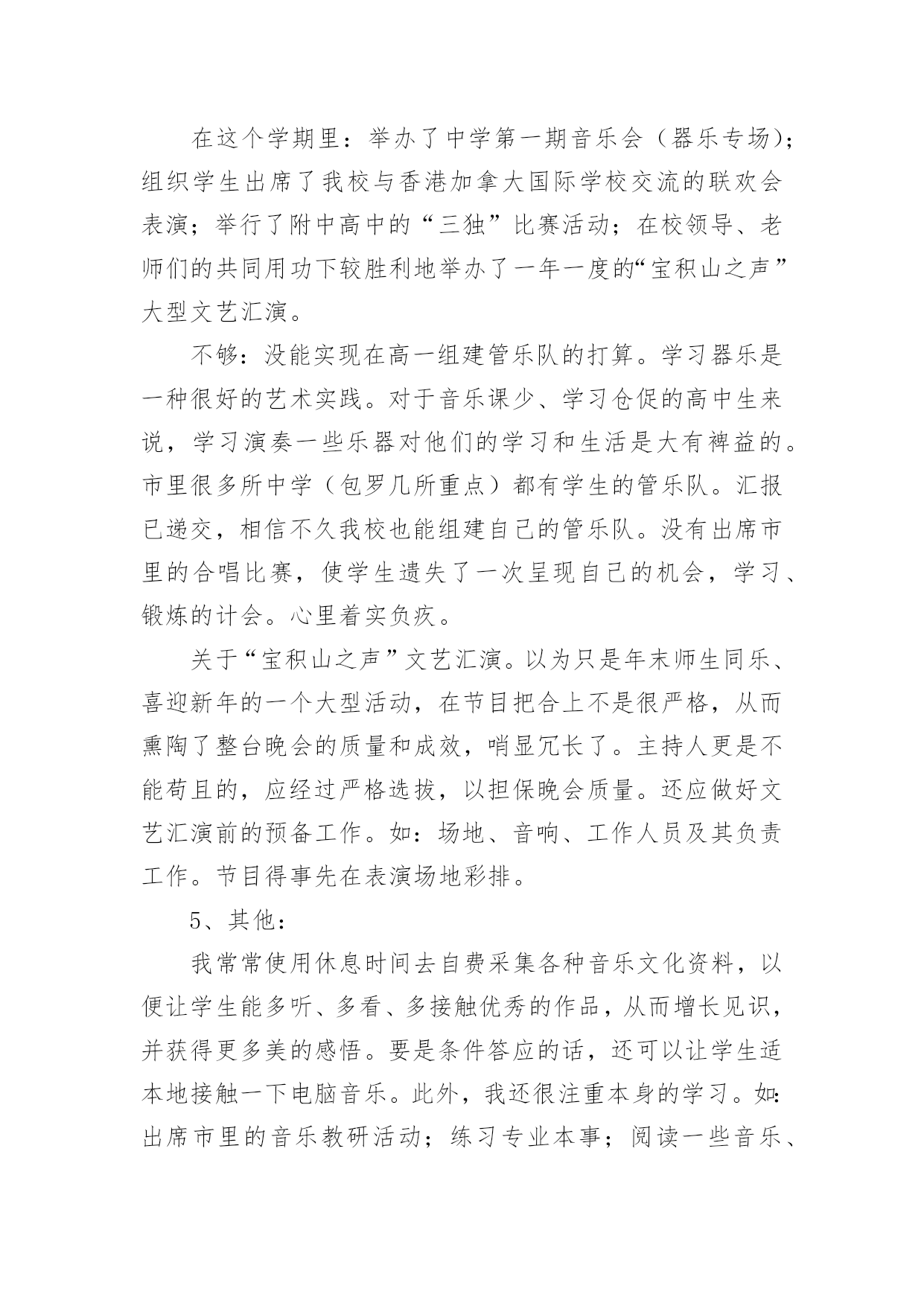 在这个学期里：举办了中学第一期音乐会（器乐专场）；组织学生出席了我校与香港加拿大国际学校交流的联欢会表演；举行了附中高中的“三独”比赛活动；在校领导、老师们的共同用功下较胜利地举办了一年一度的“宝积山之声”大型文艺汇演。

不够：没能实现在高一组建管乐队的打算。学习器乐是一种很好的艺术实践。对于音乐课少、学习仓促的高中生来说，学习演奏一些乐器对他们的学习和生活是大有裨益的。市里很多所中学（包罗几所重点）都有学生的管乐队。汇报已递交，相信不久我校也能组建自己的管乐队。没有出席市里的合唱比赛，使学生遗失了一次呈现自己的机会，学习、锻炼的计会。心里着实负疚。

关于“宝积山之声”文艺汇演。以为只是年末师生同乐、喜迎新年的一个大型活动，在节目把合上不是很严格，从而熏陶了整台晚会的质量和成效，哨显冗长了。主持人更是不能苟且的，应经过严格选拔，以担保晚会质量。还应做好文艺汇演前的预备工作。如：场地、音响、工作人员及其负责工作。节目得事先在表演场地彩排。

5、其他：

我常常使用休息时间去自费采集各种音乐文化资料，以便让学生能多听、多看、多接触优秀的作品，从而增长见识，并获得更多美的感悟。要是条件答应的话，还可以让学生适本地接触一下电脑音乐。此外，我还很注重本身的学习。如：出席市里的音乐教研活动；练习专业本事；阅读一些音乐、